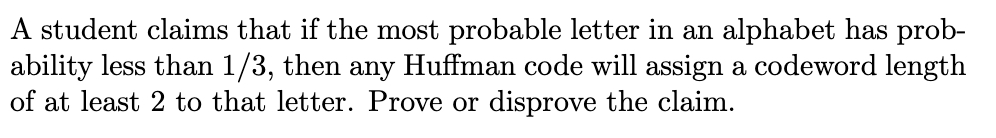 A student claims that if the most probable letter in an alphabet has probability less than $1/3$, then any Huffman code will assign a codeword length of at least 2 to that letter. Prove or disprove the claim.